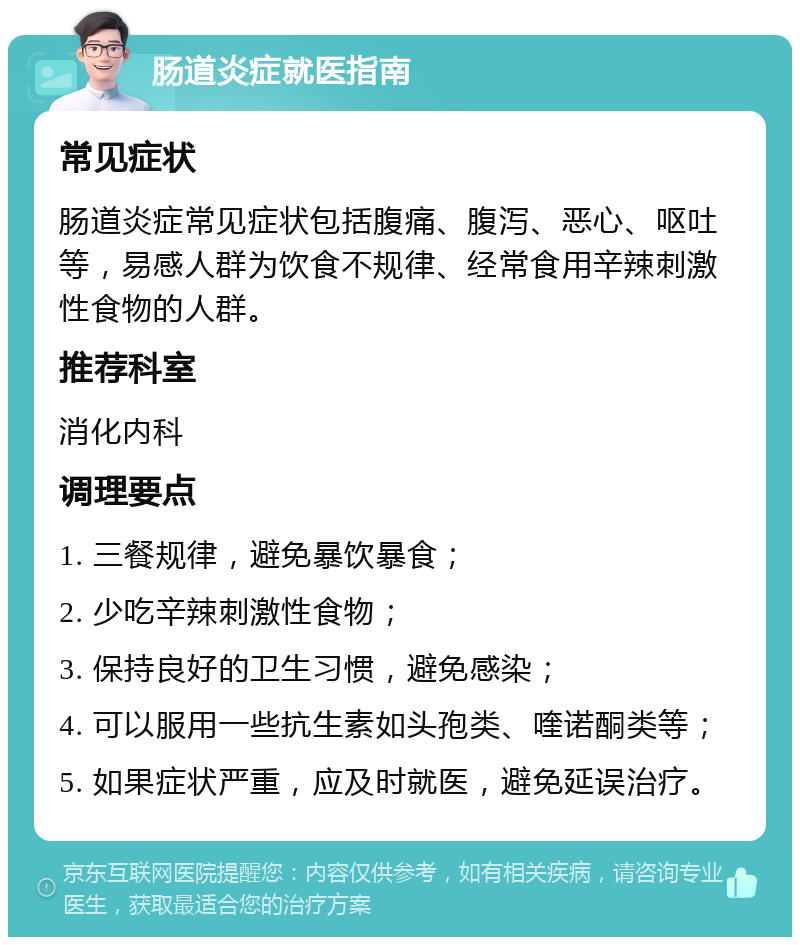 肠道炎症就医指南

常见症状

肠道炎症常见症状包括腹痛、腹泻、恶心、呕吐等，易感人群为饮食不规律、经常食用辛辣刺激性食物的人群。

推荐科室

消化内科

调理要点

1. 三餐规律，避免暴饮暴食；

2. 少吃辛辣刺激性食物；

3. 保持良好的卫生习惯，避免感染；

4. 可以服用一些抗生素如头孢类、喹诺酮类等；

5. 如果症状严重，应及时就医，避免延误治疗。

京东互联网医院提醒您：内容仅供参考，如有相关疾病，请咨询专业医生，获取最适合您的治疗方案